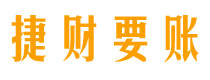 捷财要账